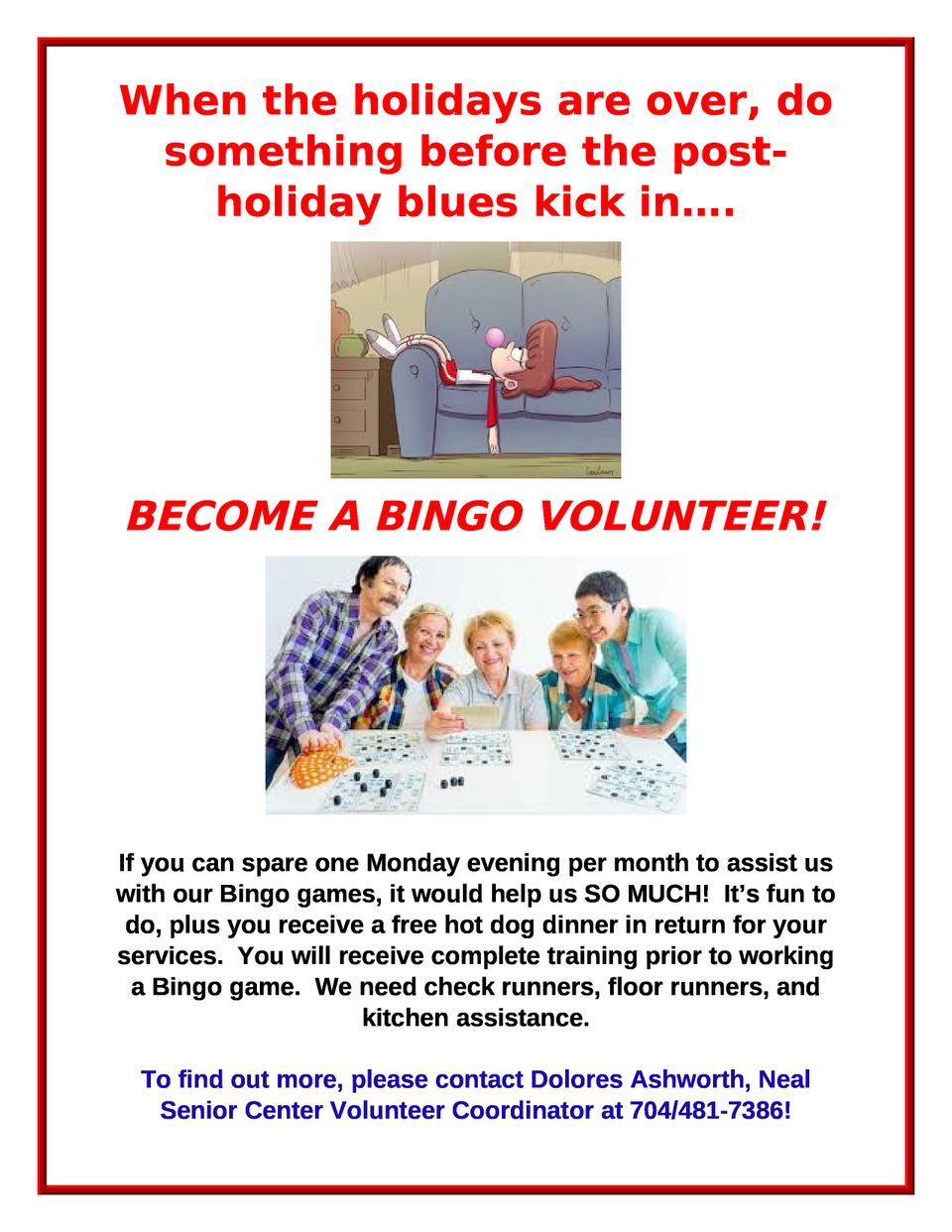 When the holidays are over, do something before the post-holiday blues kick in….

BECOME A BINGO VOLUNTEER!

If you can spare one Monday evening per month to assist us with our Bingo games, it would help us SO MUCH! It's fun to do, plus you receive a free hot dog dinner in return for your services. You will receive complete training prior to working a Bingo game. We need check runners, floor runners, and kitchen assistance.

To find out more, please contact Dolores Ashworth, Neal Senior Center Volunteer Coordinator at 704/481-7386!